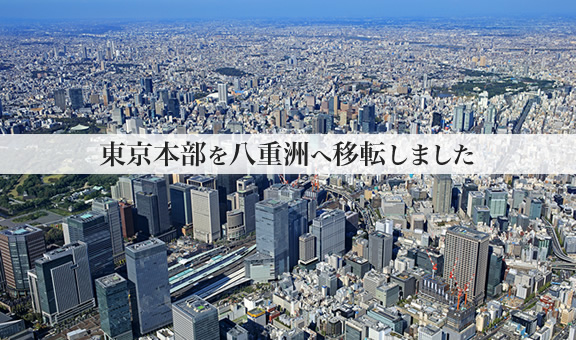 東京本部を八重洲へ移転しました